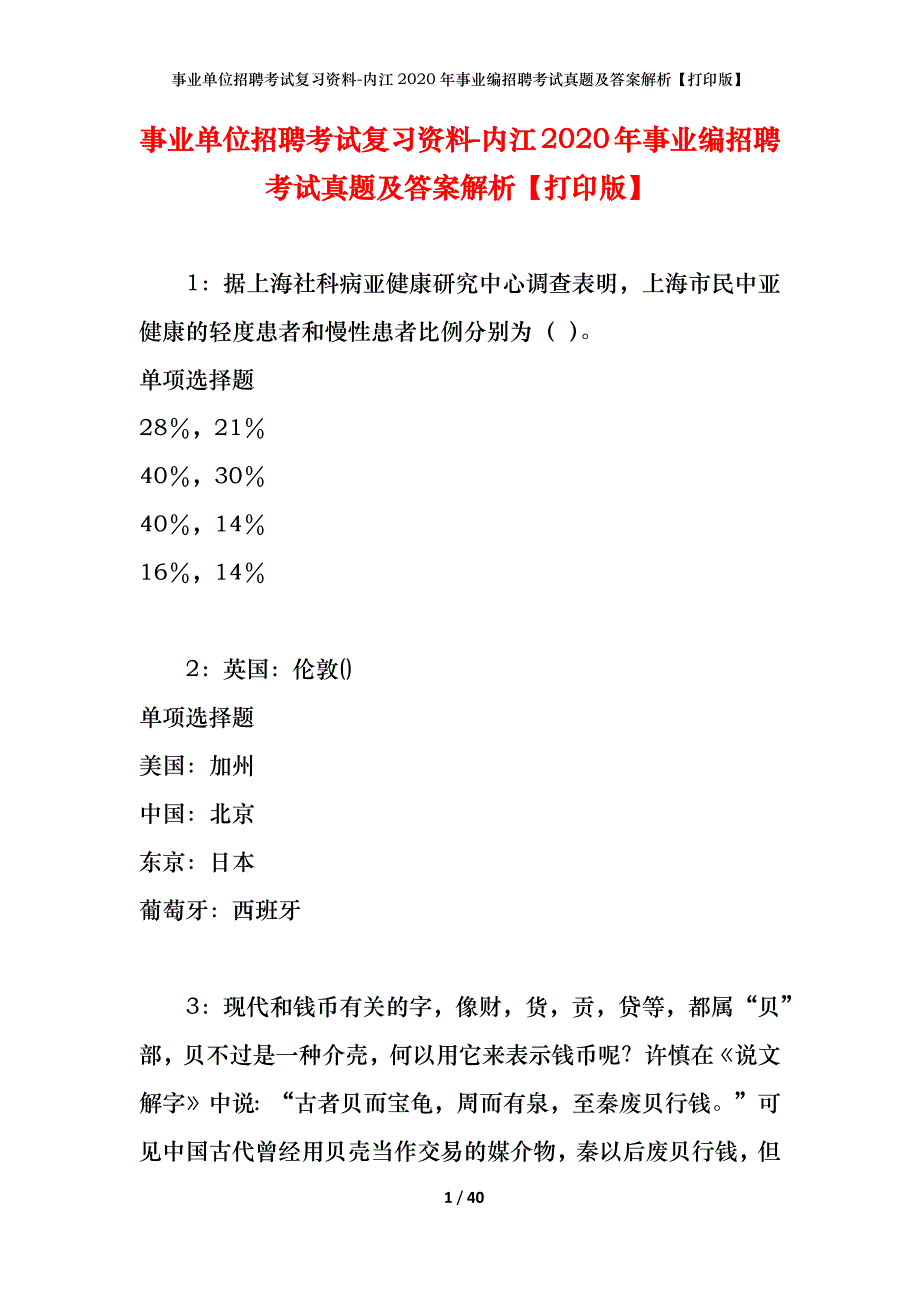 事业单位招聘考试复习资料-内江2020年事业编招聘考试真题及答案解析【打印版】

事业单位招聘考试复习资料-内江2020年事业编招聘考试真题及答案解析【打印版】

1：据上海社科病亚健康研究中心调查表明，上海市民中亚健康的轻度患者和慢性患者比例分别为（ ）。

单项选择题

28%，21%

40%，30%

40%，14%

16%，14%

2：英国：伦敦()

单项选择题

美国：加州

中国：北京

东京：日本

葡萄牙：西班牙

3：现代和钱币有关的字，像财，货，贡，贷等，都属“贝”部，贝不过是一种介壳，何以用它来表示钱币呢？许慎在《说文解字》中说：“古者贝而宝龟，周而有泉，至秦废贝行钱。”可见中国古代曾经用贝壳当作交易的媒介物，秦以后废贝行钱，但

1 / 40